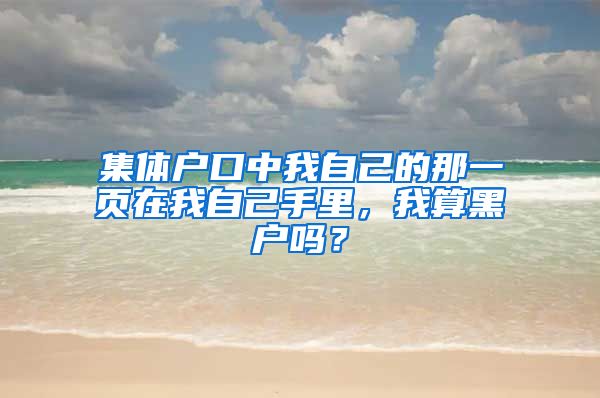 集体户口中我自己的那一页在我自己手里，我算黑户吗？